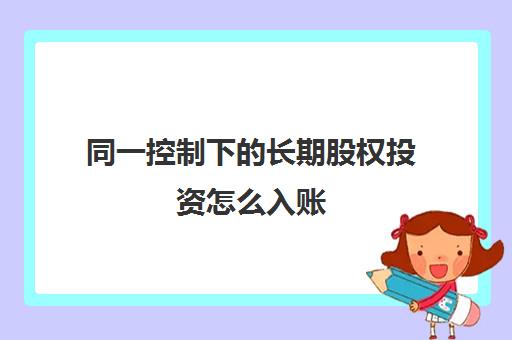 同一控制下的长期股权投资怎么入账